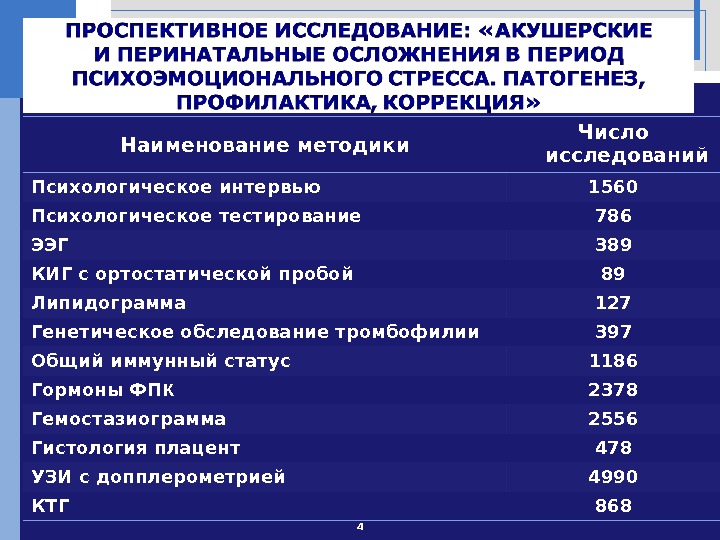 ПРОСПЕКТИВНОЕ ИССЛЕДОВАНИЕ: «АКУШЕРСКИЕ И ПЕРИНАТАЛЬНЫЕ ОСЛОЖНЕНИЯ В ПЕРИОД ПСИХОЭМОЦИОНАЛЬНОГО СТРЕССА. ПАТОГЕНЕЗ, ПРОФИЛАКТИКА, КОРРЕКЦИЯ»

| Наименование методики | Число исследований |
|---|---|
| Психологическое интервью | 1560 |
| Психологическое тестирование | 786 |
| ЭЭГ | 389 |
| КИГ с ортостатической пробой | 89 |
| Липидограмма | 127 |
| Генетическое обследование тромбофилии | 397 |
| Общий иммунный статус | 1186 |
| Гормоны ФПК | 2378 |
| Гемостазиограмма | 2556 |
| Гистология плацент | 478 |
| УЗИ с допплерометрией | 4990 |
| КТГ | 868 |

4